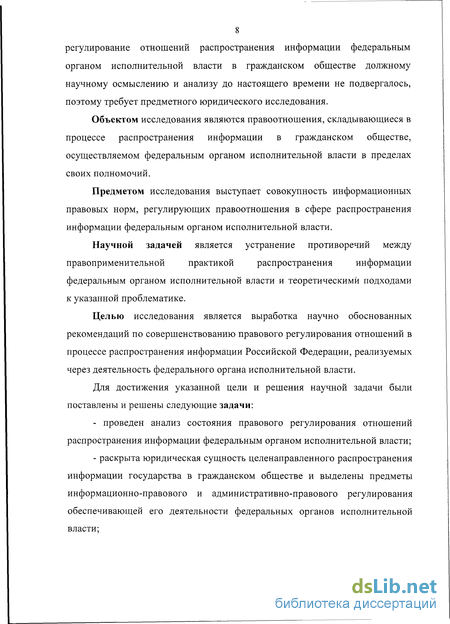 8

регулирование отношений распространения информации федеральным органом исполнительной власти в гражданском обществе должному научному осмыслению и анализу до настоящего времени не подвергалось, поэтому требует предметного юридического исследования.

Объектом исследования являются правоотношения, складывающиеся в процессе распространения информации в гражданском обществе, осуществляемом федеральным органом исполнительной власти в пределах своих полномочий.

Предметом исследования выступает совокупность информационных правовых норм, регулирующих правоотношения в сфере распространения информации федеральным органом исполнительной власти.

Научной задачей является устранение противоречий между правоприменительной практикой распространения информации федеральным органом исполнительной власти и теоретическимй подходами к указанной проблематике.

Целью исследования является выработка научно обоснованных рекомендаций по совершенствованию правового регулирования отношений в процессе распространения информации Российской Федерации, реализуемых через деятельность федерального органа исполнительной власти.

Для достижения указанной цели и решения научной задачи были поставлены и решены следующие задачи:

- проведен анализ состояния правового регулирования отношений распространения информации федеральным органом исполнительной власти;

- раскрыта юридическая сущность целенаправленного распространения информации государства в гражданском обществе и выделены предметы информационно-правового и административно-правового регулирования обеспечивающей его деятельности федеральных органов исполнительной власти;

dsLib.net
библиотека диссертаций